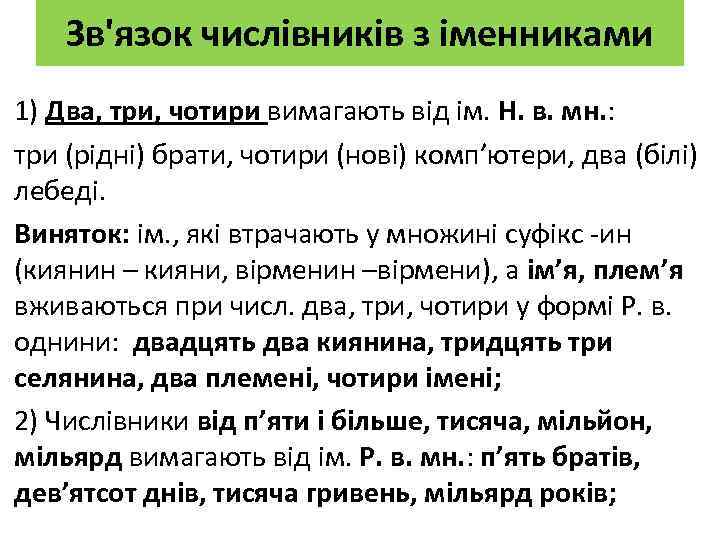 Зв'язок числівників з іменниками

1) Два, три, чотири вимагають від ім. Н. в. мн.:

три (рідні) брати, чотири (нові) комп’ютери, два (білі) лебеді.

Виняток: ім., які втрачають у множині суфікс -ин (киянин – кияни, вірменин –вірмени), а ім’я, плем’я вживаються при числ. два, три, чотири у формі Р. в. однини: двадцять два киянина, тридцять три селянина, два племені, чотири імені;

2) Числівники від п’яти і більше, тисяча, мільйон, мільярд вимагають від ім. Р. в. мн.: п’ять братів, дев’ятсот днів, тисяча гривень, мільярд років;